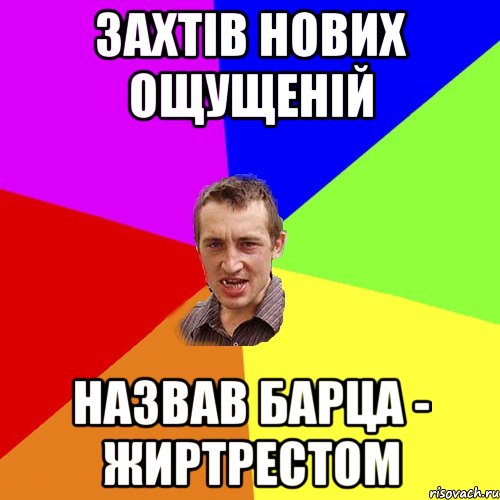 ЗАХТІВ НОВИХ ОЩУЩЕНІЙ

НАЗВАВ БАРЦА - ЖИРТРЕСТОМ

risovach.ru